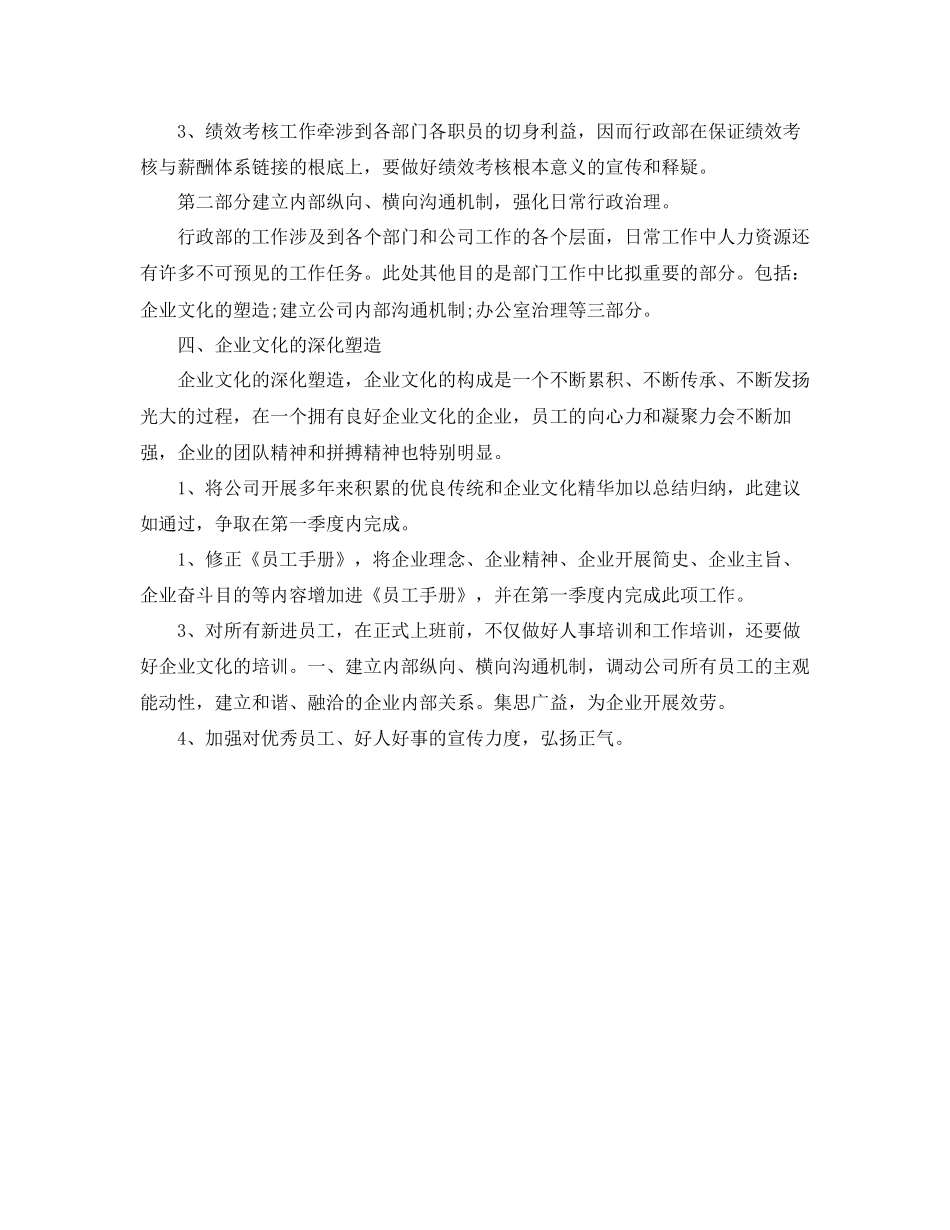 3、绩效考核工作牵涉到各部门各职员的切身利益，因而行政部在保证绩效考核与薪酬体系链接的根底上，要做好绩效考核根本意义的宣传和释疑。

第二部分建立内部纵向、横向沟通机制，强化日常行政治理。

行政部的工作涉及到各个部门和公司工作的各个层面，日常工作中人力资源还有许多不可预见的工作任务。此处其他目的是部门工作中比拟重要的部分。包括：企业文化的塑造;建立公司内部沟通机制;办公室治理等三部分。

四、企业文化的深化塑造

企业文化的深化塑造，企业文化的构成是一个不断累积、不断传承、不断发扬光大的过程，在一个拥有良好企业文化的企业，员工的向心力和凝聚力会不断加强，企业的团队精神和拼搏精神也特别明显。

1、将公司开展多年来积累的优良传统和企业文化精华加以总结归纳，此建议如通过，争取在第一季度内完成。

1、修正《员工手册》，将企业理念、企业精神、企业开展简史、企业主旨、企业奋斗目的等内容增加进《员工手册》，并在第一季度内完成此项工作。

3、对所有新进员工，在正式上班前，不仅做好人事培训和工作培训，还要做好企业文化的培训。一、建立内部纵向、横向沟通机制，调动公司所有员工的主观能动性，建立和谐、融洽的企业内部关系。集思广益，为企业开展效劳。

4、加强对优秀员工、好人好事的宣传力度，弘扬正气。